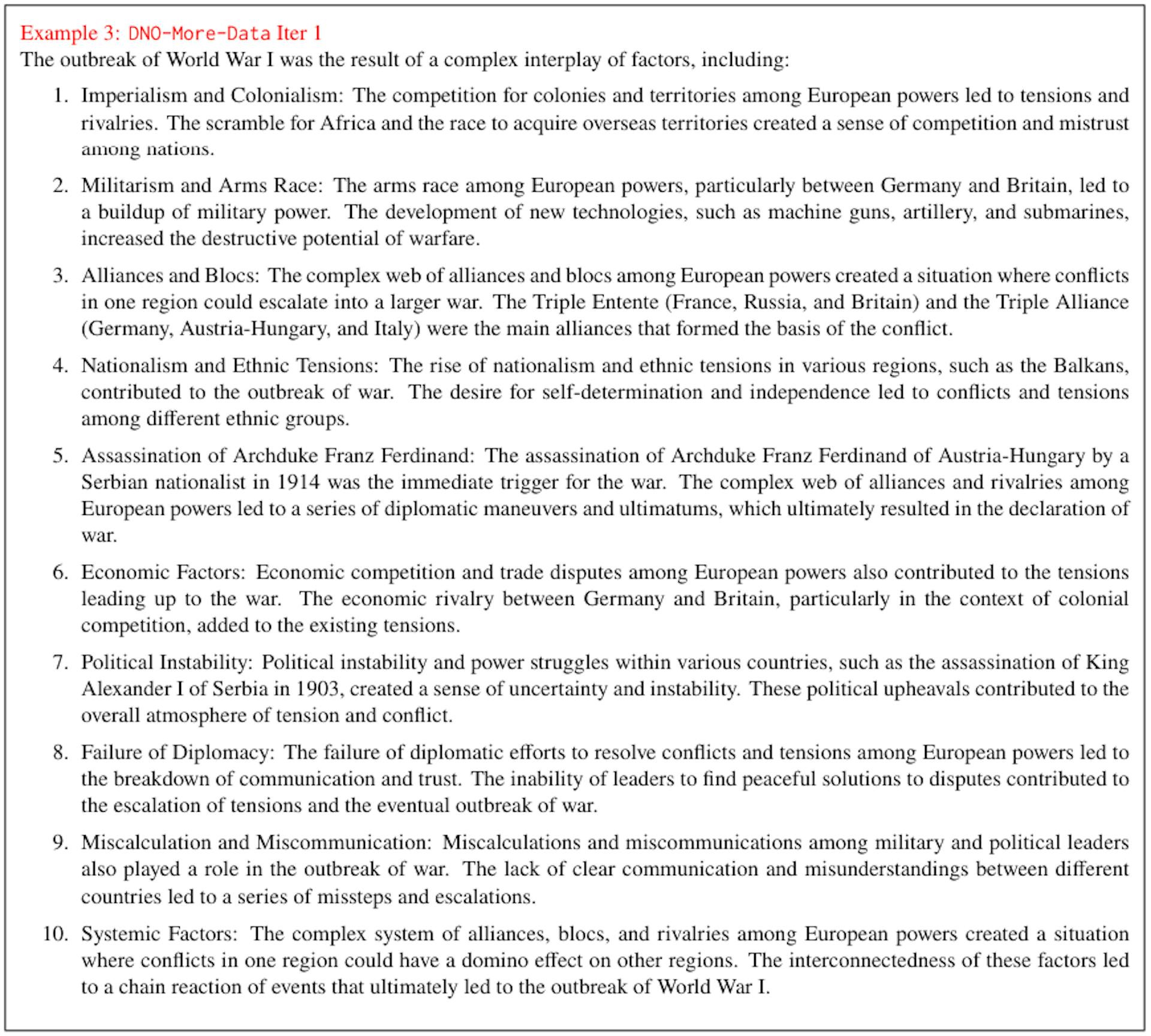 Example 3: DNO-More-Data Iter 1
The outbreak of World War I was the result of a complex interplay of factors, including:

1. Imperialism and Colonialism: The competition for colonies and territories among European powers led to tensions and rivalries. The scramble for Africa and the race to acquire overseas territories created a sense of competition and mistrust among nations.

2. Militarism and Arms Race: The arms race among European powers, particularly between Germany and Britain, led to a buildup of military power. The development of new technologies, such as machine guns, artillery, and submarines, increased the destructive potential of warfare.

3. Alliances and Blocs: The complex web of alliances and blocs among European powers created a situation where conflicts in one region could escalate into a larger war. The Triple Entente (France, Russia, and Britain) and the Triple Alliance (Germany, Austria-Hungary, and Italy) were the main alliances that formed the basis of the conflict.

4. Nationalism and Ethnic Tensions: The rise of nationalism and ethnic tensions in various regions, such as the Balkans, contributed to the outbreak of war. The desire for self-determination and independence led to conflicts and tensions among different ethnic groups.

5. Assassination of Archduke Franz Ferdinand: The assassination of Archduke Franz Ferdinand of Austria-Hungary by a Serbian nationalist in 1914 was the immediate trigger for the war. The complex web of alliances and rivalries among European powers led to a series of diplomatic maneuvers and ultimatums, which ultimately resulted in the declaration of war.

6. Economic Factors: Economic competition and trade disputes among European powers also contributed to the tensions leading up to the war. The economic rivalry between Germany and Britain, particularly in the context of colonial competition, added to the existing tensions.

7. Political Instability: Political instability and power struggles within various countries, such as the assassination of King Alexander I of Serbia in 1903, created a sense of uncertainty and instability. These political upheavals contributed to the overall atmosphere of tension and conflict.

8. Failure of Diplomacy: The failure of diplomatic efforts to resolve conflicts and tensions among European powers led to the breakdown of communication and trust. The inability of leaders to find peaceful solutions to disputes contributed to the escalation of tensions and the eventual outbreak of war.

9. Miscalculation and Miscommunication: Miscalculations and miscommunications among military and political leaders also played a role in the outbreak of war. The lack of clear communication and misunderstandings between different countries led to a series of missteps and escalations.

10. Systemic Factors: The complex system of alliances, blocs, and rivalries among European powers created a situation where conflicts in one region could have a domino effect on other regions. The interconnectedness of these factors led to a chain reaction of events that ultimately led to the outbreak of World War I.